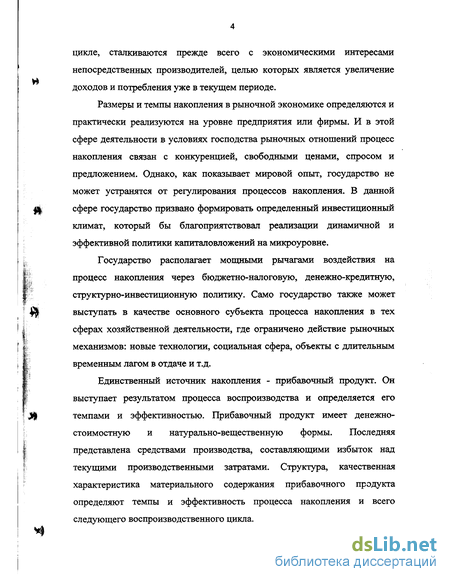 4

цикле, сталкиваются прежде всего с экономическими интересами непосредственных производителей, целью которых является увеличение доходов и потребления уже в текущем периоде.

Размеры и темпы накопления в рыночной экономике определяются и практически реализуются на уровне предприятия или фирмы. И в этой сфере деятельности в условиях господства рыночных отношений процесс накопления связан с конкуренцией, свободными ценами, спросом и предложением. Однако, как показывает мировой опыт, государство не может устранятся от регулирования процессов накопления. В данной сфере государство призвано формировать определенный инвестиционный климат, который бы благоприятствовал реализации динамичной и эффективной политики капиталовложений на микроуровне.

Государство располагает мощными рычагами воздействия на процесс накопления через бюджетно-налоговую, денежно-кредитную, структурно-инвестиционную политику. Само государство также может выступать в качестве основного субъекта процесса накопления в тех сферах хозяйственной деятельности, где ограничено действие рыночных механизмов: новые технологии, социальная сфера, объекты с длительным временным лагом в отдаче и т.д.

Единственный источник накопления - прибавочный продукт. Он выступает результатом процесса воспроизводства и определяется его темпами и эффективностью. Прибавочный продукт имеет денежно-стоимостную и натурально-вещественную формы. Последняя представлена средствами производства, составляющими избыток над текущими производственными затратами. Структура, качественная характеристика материального содержания прибавочного продукта определяют темпы и эффективность процесса накопления и всего следующего воспроизводственного цикла.

dsLib.net
библиотека диссертаций